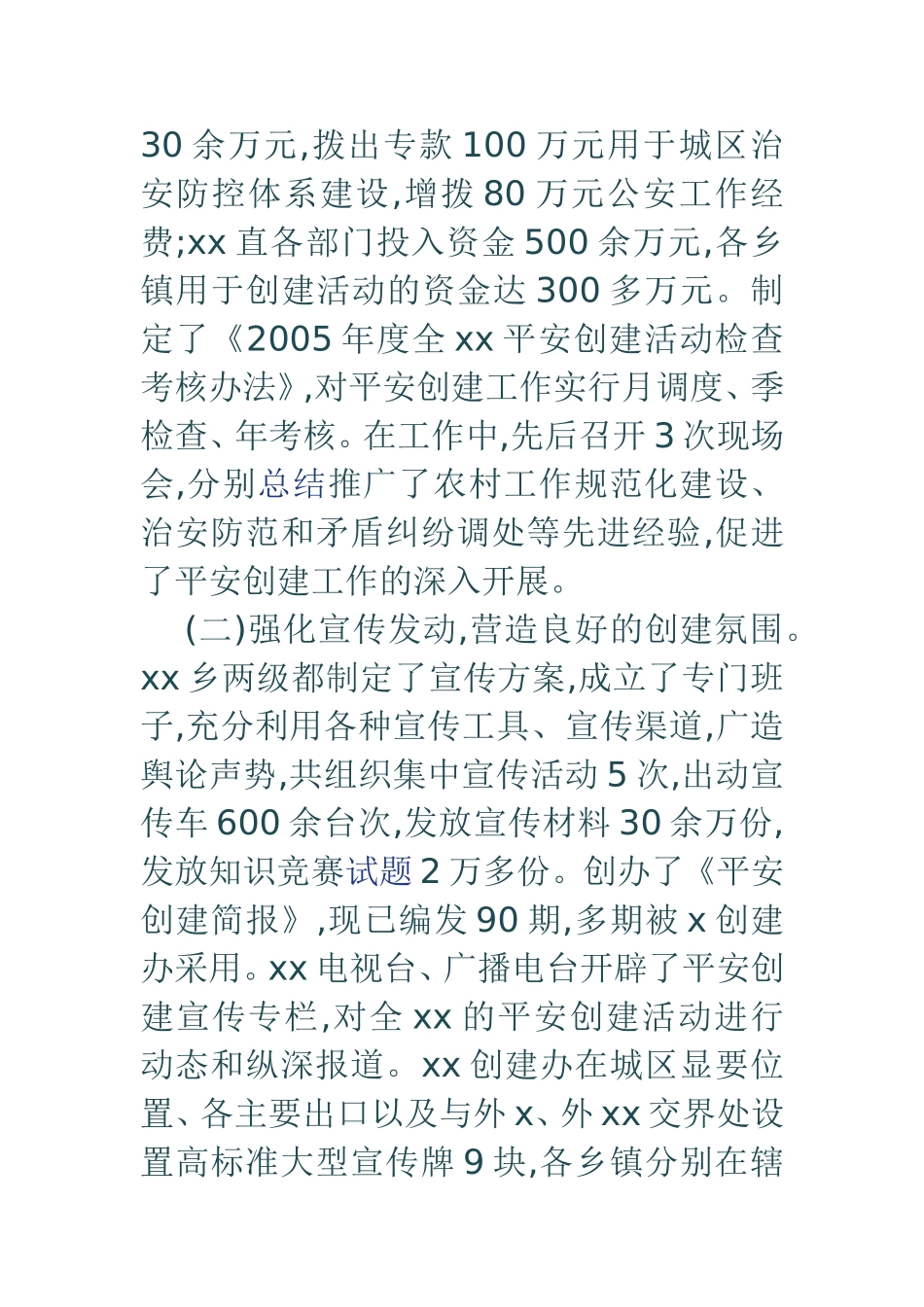 30 余万元,拨出专款 100 万元用于城区治安防控体系建设,增拨 80 万元公安工作经费;xx 直各部门投入资金 500 余万元,各乡镇用于创建活动的资金达 300 多万元。制定了《2005 年度全 xx 平安创建活动检查考核办法》,对平安创建工作实行月调度、季检查、年考核。在工作中,先后召开 3 次现场会,分别总结推广了农村工作规范化建设、治安防范和矛盾纠纷调处等先进经验,促进了平安创建工作的深入开展。

(二)强化宣传发动,营造良好的创建氛围。xx 乡两级都制定了宣传方案,成立了专门班子,充分利用各种宣传工具、宣传渠道,广造舆论声势,共组织集中宣传活动 5 次,出动宣传车 600 余台次,发放宣传材料 30 余万份,发放知识竞赛试题 2 万多份。创办了《平安创建简报》,现已编发 90 期,多期被 x 创建办采用。xx 电视台、广播电台开辟了平安创建宣传专栏,对全 xx 的平安创建活动进行动态和纵深报道。xx 创建办在城区显要位置、各主要出口以及与外 x、外 xx 交界处设置高标准大型宣传牌 9 块,各乡镇分别在辖